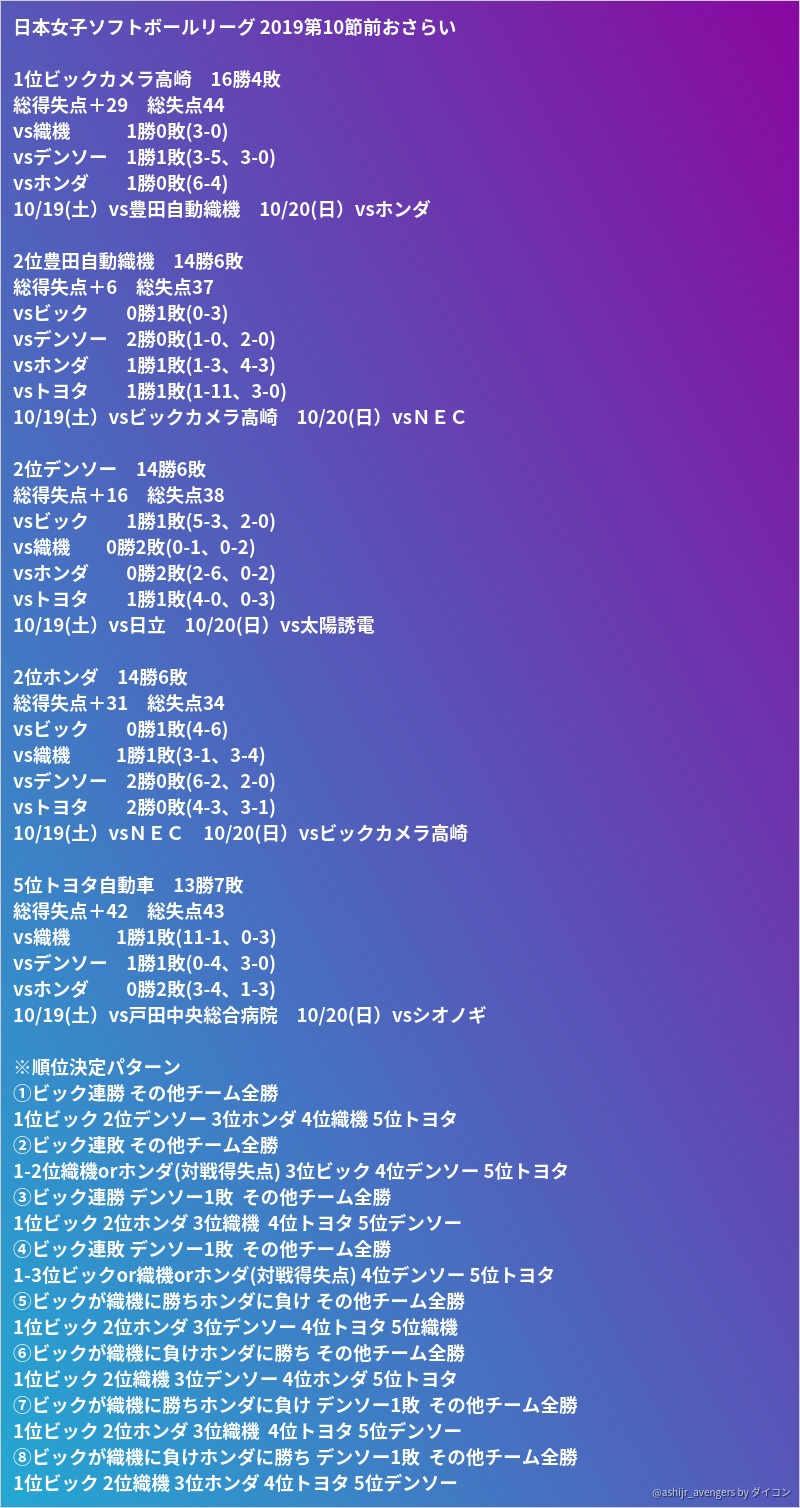 日本女子ソフトボールリーグ 2019第10節前おさらい

1位ビックカメラ高崎 16勝4敗
総得失点＋29 総失点44
vs織機 1勝0敗(3-0)
vsデンソー 1勝1敗(3-5、3-0)
vsホンダ 1勝0敗(6-4)
10/19(土）vs豊田自動織機 10/20(日）vsホンダ

2位豊田自動織機 14勝6敗
総得失点＋6 総失点37
vsビック 0勝1敗(0-3)
vsデンソー 2勝0敗(1-0、2-0)
vsホンダ 1勝1敗(1-3、4-3)
vsトヨタ 1勝1敗(1-11、3-0)
10/19(土）vsビックカメラ高崎 10/20(日）vsＮＥＣ

2位デンソー 14勝6敗
総得失点＋16 総失点38
vsビック 1勝1敗(5-3、2-0)
vs織機 0勝2敗(0-1、0-2)
vsホンダ 0勝2敗(2-6、0-2)
vsトヨタ 1勝1敗(4-0、0-3)
10/19(土）vs日立 10/20(日）vs太陽誘電

2位ホンダ 14勝6敗
総得失点＋31 総失点34
vsビック 0勝1敗(4-6)
vs織機 1勝1敗(3-1、3-4)
vsデンソー 2勝0敗(6-2、2-0)
vsトヨタ 2勝0敗(4-3、3-1)
10/19(土）vsＮＥＣ 10/20(日）vsビックカメラ高崎

5位トヨタ自動車 13勝7敗
総得失点＋42 総失点43
vs織機 1勝1敗(11-1、0-3)
vsデンソー 1勝1敗(0-4、3-0)
vsホンダ 0勝2敗(3-4、1-3)
10/19(土）vs戸田中央総合病院 10/20(日）vsシオノギ

※順位決定パターン
①ビック連勝 その他チーム全勝
1位ビック 2位デンソー 3位ホンダ 4位織機 5位トヨタ
②ビック連敗 その他チーム全勝
1-2位織機orホンダ(対戦得失点) 3位ビック 4位デンソー 5位トヨタ
③ビック連勝 デンソー1敗 その他チーム全勝
1位ビック 2位ホンダ 3位織機 4位トヨタ 5位デンソー
④ビック連敗 デンソー1敗 その他チーム全勝
1-3位ビックor織機orホンダ(対戦得失点) 4位デンソー 5位トヨタ
⑤ビックが織機に勝ちホンダに負け その他チーム全勝
1位ビック 2位ホンダ 3位デンソー 4位トヨタ 5位織機
⑥ビックが織機に負けホンダに勝ち その他チーム全勝
1位ビック 2位織機 3位デンソー 4位ホンダ 5位トヨタ
⑦ビックが織機に勝ちホンダに負け デンソー1敗 その他チーム全勝
1位ビック 2位ホンダ 3位織機 4位トヨタ 5位デンソー
⑧ビックが織機に負けホンダに勝ち デンソー1敗 その他チーム全勝
1位ビック 2位織機 3位ホンダ 4位トヨタ 5位デンソー

@ashijr_avengers by ダイコン